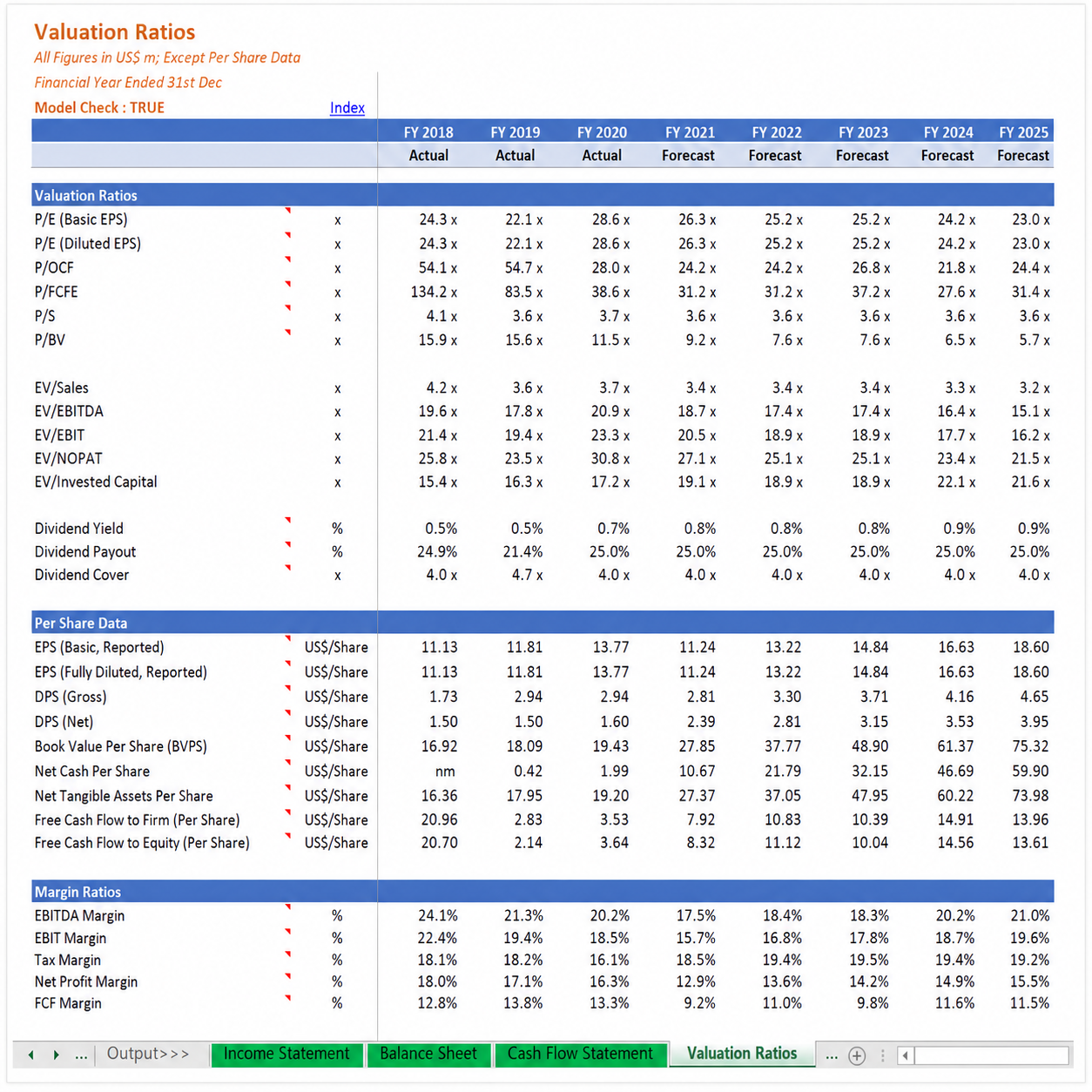 Valuation Ratios
All Figures in US$ m; Except Per Share Data
Financial Year Ended 31st Dec
Model Check : TRUE
Index

| | | FY 2018 | FY 2019 | FY 2020 | FY 2021 | FY 2022 | FY 2023 | FY 2024 | FY 2025 |
|---|---|---|---|---|---|---|---|---|---|
| | | Actual | Actual | Actual | Forecast | Forecast | Forecast | Forecast | Forecast |
| Valuation Ratios | | | | | | | | | |
| P/E (Basic EPS) | x | 24.3 x | 22.1 x | 28.6 x | 26.3 x | 25.2 x | 25.2 x | 24.2 x | 23.0 x |
| P/E (Diluted EPS) | x | 24.3 x | 22.1 x | 28.6 x | 26.3 x | 25.2 x | 25.2 x | 24.2 x | 23.0 x |
| P/OCF | x | 54.1 x | 54.7 x | 28.0 x | 24.2 x | 24.2 x | 26.8 x | 21.8 x | 24.4 x |
| P/FCFE | x | 134.2 x | 83.5 x | 38.6 x | 31.2 x | 31.2 x | 37.2 x | 27.6 x | 31.4 x |
| P/S | x | 4.1 x | 3.6 x | 3.7 x | 3.6 x | 3.6 x | 3.6 x | 3.6 x | 3.6 x |
| P/BV | x | 15.9 x | 15.6 x | 11.5 x | 9.2 x | 7.6 x | 7.6 x | 6.5 x | 5.7 x |
| EV/Sales | x | 4.2 x | 3.6 x | 3.7 x | 3.4 x | 3.4 x | 3.4 x | 3.3 x | 3.2 x |
| EV/EBITDA | x | 19.6 x | 17.8 x | 20.9 x | 18.7 x | 17.4 x | 17.4 x | 16.4 x | 15.1 x |
| EV/EBIT | x | 21.4 x | 19.4 x | 23.3 x | 20.5 x | 18.9 x | 18.9 x | 17.7 x | 16.2 x |
| EV/NOPAT | x | 25.8 x | 23.5 x | 30.8 x | 27.1 x | 25.1 x | 25.1 x | 23.4 x | 21.5 x |
| EV/Invested Capital | x | 15.4 x | 16.3 x | 17.2 x | 19.1 x | 18.9 x | 18.9 x | 22.1 x | 21.6 x |
| Dividend Yield | % | 0.5% | 0.5% | 0.7% | 0.8% | 0.8% | 0.8% | 0.9% | 0.9% |
| Dividend Payout | % | 24.9% | 21.4% | 25.0% | 25.0% | 25.0% | 25.0% | 25.0% | 25.0% |
| Dividend Cover | x | 4.0 x | 4.7 x | 4.0 x | 4.0 x | 4.0 x | 4.0 x | 4.0 x | 4.0 x |
| Per Share Data | | | | | | | | | |
| EPS (Basic, Reported) | US$/Share | 11.13 | 11.81 | 13.77 | 11.24 | 13.22 | 14.84 | 16.63 | 18.60 |
| EPS (Fully Diluted, Reported) | US$/Share | 11.13 | 11.81 | 13.77 | 11.24 | 13.22 | 14.84 | 16.63 | 18.60 |
| DPS (Gross) | US$/Share | 1.73 | 2.94 | 2.94 | 2.81 | 3.30 | 3.71 | 4.16 | 4.65 |
| DPS (Net) | US$/Share | 1.50 | 1.50 | 1.60 | 2.39 | 2.81 | 3.15 | 3.53 | 3.95 |
| Book Value Per Share (BVPS) | US$/Share | 16.92 | 18.09 | 19.43 | 27.85 | 37.77 | 48.90 | 61.37 | 75.32 |
| Net Cash Per Share | US$/Share | nm | 0.42 | 1.99 | 10.67 | 21.79 | 32.15 | 46.69 | 59.90 |
| Net Tangible Assets Per Share | US$/Share | 16.36 | 17.95 | 19.20 | 27.37 | 37.05 | 47.95 | 60.22 | 73.98 |
| Free Cash Flow to Firm (Per Share) | US$/Share | 20.96 | 2.83 | 3.53 | 7.92 | 10.83 | 10.39 | 14.91 | 13.96 |
| Free Cash Flow to Equity (Per Share) | US$/Share | 20.70 | 2.14 | 3.64 | 8.32 | 11.12 | 10.04 | 14.56 | 13.61 |
| Margin Ratios | | | | | | | | | |
| EBITDA Margin | % | 24.1% | 21.3% | 20.2% | 17.5% | 18.4% | 18.3% | 20.2% | 21.0% |
| EBIT Margin | % | 22.4% | 19.4% | 18.5% | 15.7% | 16.8% | 17.8% | 18.7% | 19.6% |
| Tax Margin | % | 18.1% | 18.2% | 16.1% | 18.5% | 19.4% | 19.5% | 19.4% | 19.2% |
| Net Profit Margin | % | 18.0% | 17.1% | 16.3% | 12.9% | 13.6% | 14.2% | 14.9% | 15.5% |
| FCF Margin | % | 12.8% | 13.8% | 13.3% | 9.2% | 11.0% | 9.8% | 11.6% | 11.5% |

... Output>>> Income Statement Balance Sheet Cash Flow Statement Valuation Ratios ...